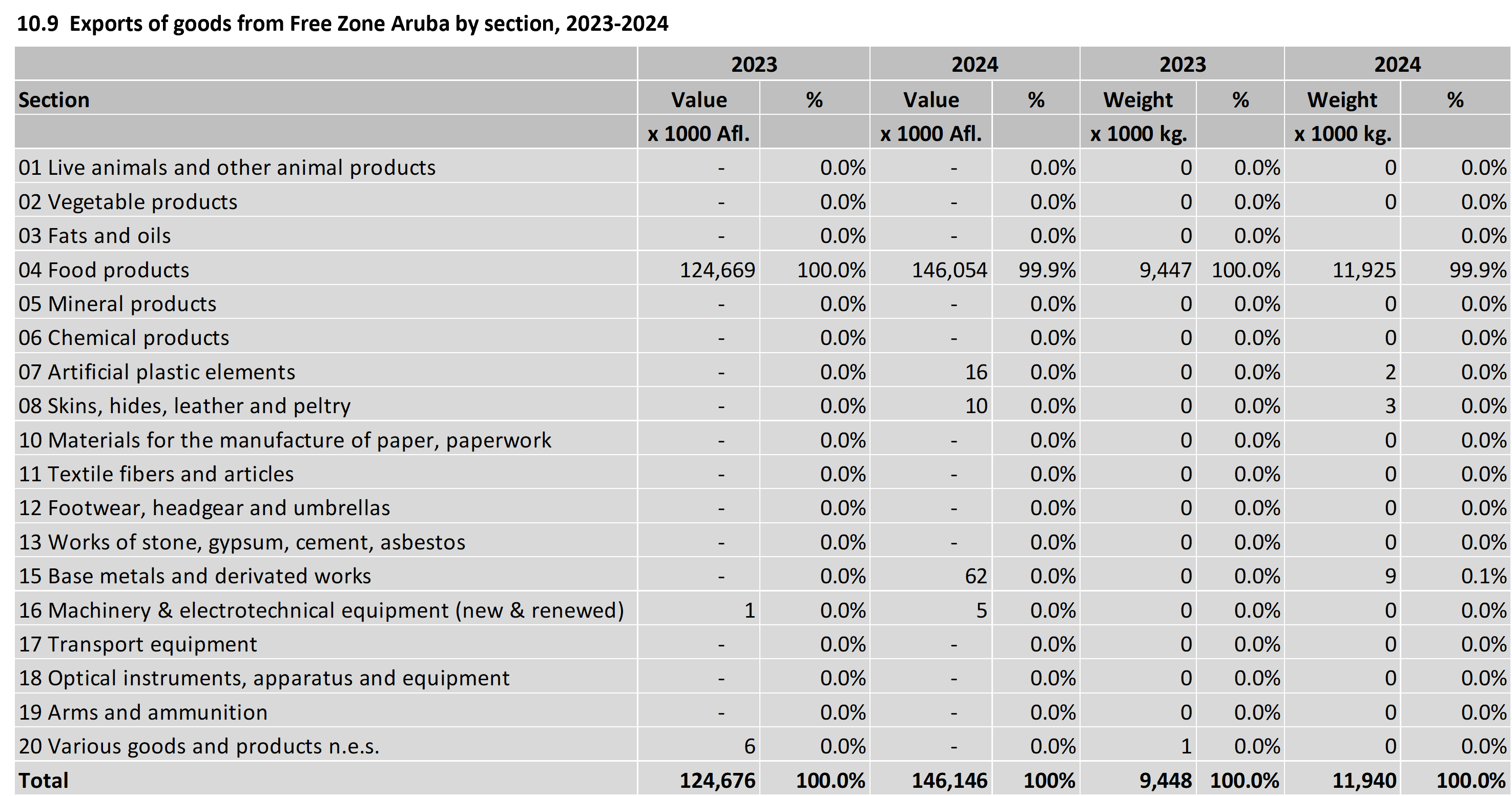 10.9 Exports of goods from Free Zone Aruba by section, 2023-2024

| | 2023 | | 2024 | | 2023 | | 2024 | |
|---|---|---|---|---|---|---|---|---|
| Section | Value | % | Value | % | Weight | % | Weight | % |
| | x 1000 Afl. | | x 1000 Afl. | | x 1000 kg. | | x 1000 kg. | |
| 01 Live animals and other animal products | - | 0.0% | - | 0.0% | 0 | 0.0% | 0 | 0.0% |
| 02 Vegetable products | - | 0.0% | - | 0.0% | 0 | 0.0% | 0 | 0.0% |
| 03 Fats and oils | - | 0.0% | - | 0.0% | 0 | 0.0% | | 0.0% |
| 04 Food products | 124,669 | 100.0% | 146,054 | 99.9% | 9,447 | 100.0% | 11,925 | 99.9% |
| 05 Mineral products | - | 0.0% | - | 0.0% | 0 | 0.0% | 0 | 0.0% |
| 06 Chemical products | - | 0.0% | - | 0.0% | 0 | 0.0% | 0 | 0.0% |
| 07 Artificial plastic elements | - | 0.0% | 16 | 0.0% | 0 | 0.0% | 2 | 0.0% |
| 08 Skins, hides, leather and peltry | - | 0.0% | 10 | 0.0% | 0 | 0.0% | 3 | 0.0% |
| 10 Materials for the manufacture of paper, paperwork | - | 0.0% | - | 0.0% | 0 | 0.0% | 0 | 0.0% |
| 11 Textile fibers and articles | - | 0.0% | - | 0.0% | 0 | 0.0% | 0 | 0.0% |
| 12 Footwear, headgear and umbrellas | - | 0.0% | - | 0.0% | 0 | 0.0% | 0 | 0.0% |
| 13 Works of stone, gypsum, cement, asbestos | - | 0.0% | - | 0.0% | 0 | 0.0% | 0 | 0.0% |
| 15 Base metals and derivated works | - | 0.0% | 62 | 0.0% | 0 | 0.0% | 9 | 0.1% |
| 16 Machinery & electrotechnical equipment (new & renewed) | 1 | 0.0% | 5 | 0.0% | 0 | 0.0% | 0 | 0.0% |
| 17 Transport equipment | - | 0.0% | - | 0.0% | 0 | 0.0% | 0 | 0.0% |
| 18 Optical instruments, apparatus and equipment | - | 0.0% | - | 0.0% | 0 | 0.0% | 0 | 0.0% |
| 19 Arms and ammunition | - | 0.0% | - | 0.0% | 0 | 0.0% | 0 | 0.0% |
| 20 Various goods and products n.e.s. | 6 | 0.0% | - | 0.0% | 1 | 0.0% | 0 | 0.0% |
| Total | 124,676 | 100.0% | 146,146 | 100% | 9,448 | 100.0% | 11,940 | 100.0% |